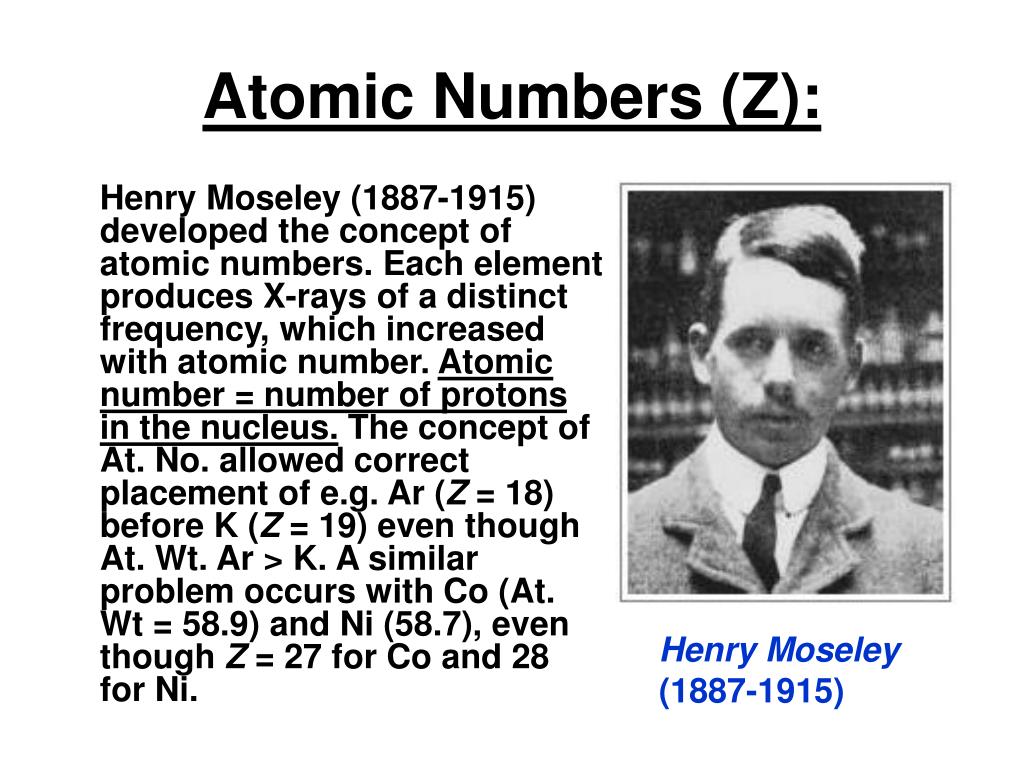 Atomic Numbers (Z):

Henry Moseley (1887-1915) developed the concept of atomic numbers. Each element produces X-rays of a distinct frequency, which increased with atomic number. Atomic number = number of protons in the nucleus. The concept of At. No. allowed correct placement of e.g. Ar ($Z$ = 18) before K ($Z$ = 19) even though At. Wt. Ar > K. A similar problem occurs with Co (At. Wt = 58.9) and Ni (58.7), even though $Z$ = 27 for Co and 28 for Ni.

Henry Moseley
(1887-1915)